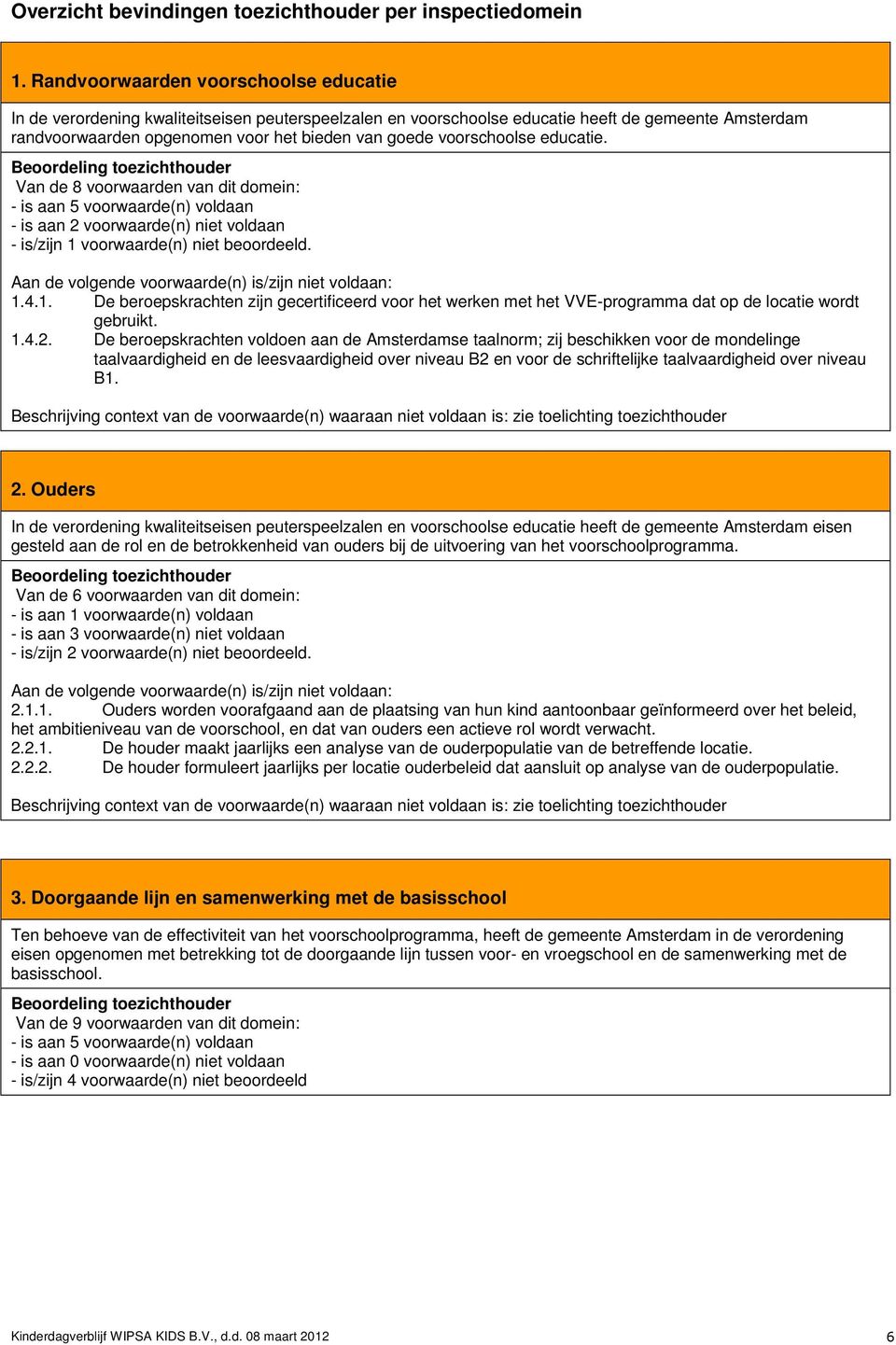 Overzicht bevindingen toezichthouder per inspectiedomein

1. Randvoorwaarden voorschoolse educatie

In de verordening kwaliteitseisen peuterspeelzalen en voorschoolse educatie heeft de gemeente Amsterdam randvoorwaarden opgenomen voor het bieden van goede voorschoolse educatie.

Beoordeling toezichthouder
Van de 8 voorwaarden van dit domein:
- is aan 5 voorwaarde(n) voldaan
- is aan 2 voorwaarde(n) niet voldaan
- is/zijn 1 voorwaarde(n) niet beoordeeld.

Aan de volgende voorwaarde(n) is/zijn niet voldaan:
1.4.1. De beroepskrachten zijn gecertificeerd voor het werken met het VVE-programma dat op de locatie wordt gebruikt.
1.4.2. De beroepskrachten voldoen aan de Amsterdamse taalnorm; zij beschikken voor de mondelinge taalvaardigheid en de leesvaardigheid over niveau B2 en voor de schriftelijke taalvaardigheid over niveau B1.

Beschrijving context van de voorwaarde(n) waaraan niet voldaan is: zie toelichting toezichthouder

2. Ouders

In de verordening kwaliteitseisen peuterspeelzalen en voorschoolse educatie heeft de gemeente Amsterdam eisen gesteld aan de rol en de betrokkenheid van ouders bij de uitvoering van het voorschoolprogramma.

Beoordeling toezichthouder
Van de 6 voorwaarden van dit domein:
- is aan 1 voorwaarde(n) voldaan
- is aan 3 voorwaarde(n) niet voldaan
- is/zijn 2 voorwaarde(n) niet beoordeeld.

Aan de volgende voorwaarde(n) is/zijn niet voldaan:
2.1.1. Ouders worden voorafgaand aan de plaatsing van hun kind aantoonbaar geïnformeerd over het beleid, het ambitieniveau van de voorschool, en dat van ouders een actieve rol wordt verwacht.
2.2.1. De houder maakt jaarlijks een analyse van de ouderpopulatie van de betreffende locatie.
2.2.2. De houder formuleert jaarlijks per locatie ouderbeleid dat aansluit op analyse van de ouderpopulatie.

Beschrijving context van de voorwaarde(n) waaraan niet voldaan is: zie toelichting toezichthouder

3. Doorgaande lijn en samenwerking met de basisschool

Ten behoeve van de effectiviteit van het voorschoolprogramma, heeft de gemeente Amsterdam in de verordening eisen opgenomen met betrekking tot de doorgaande lijn tussen voor- en vroegschool en de samenwerking met de basisschool.

Beoordeling toezichthouder
Van de 9 voorwaarden van dit domein:
- is aan 5 voorwaarde(n) voldaan
- is aan 0 voorwaarde(n) niet voldaan
- is/zijn 4 voorwaarde(n) niet beoordeeld

Kinderdagverblijf WIPSA KIDS B.V., d.d. 08 maart 2012 6